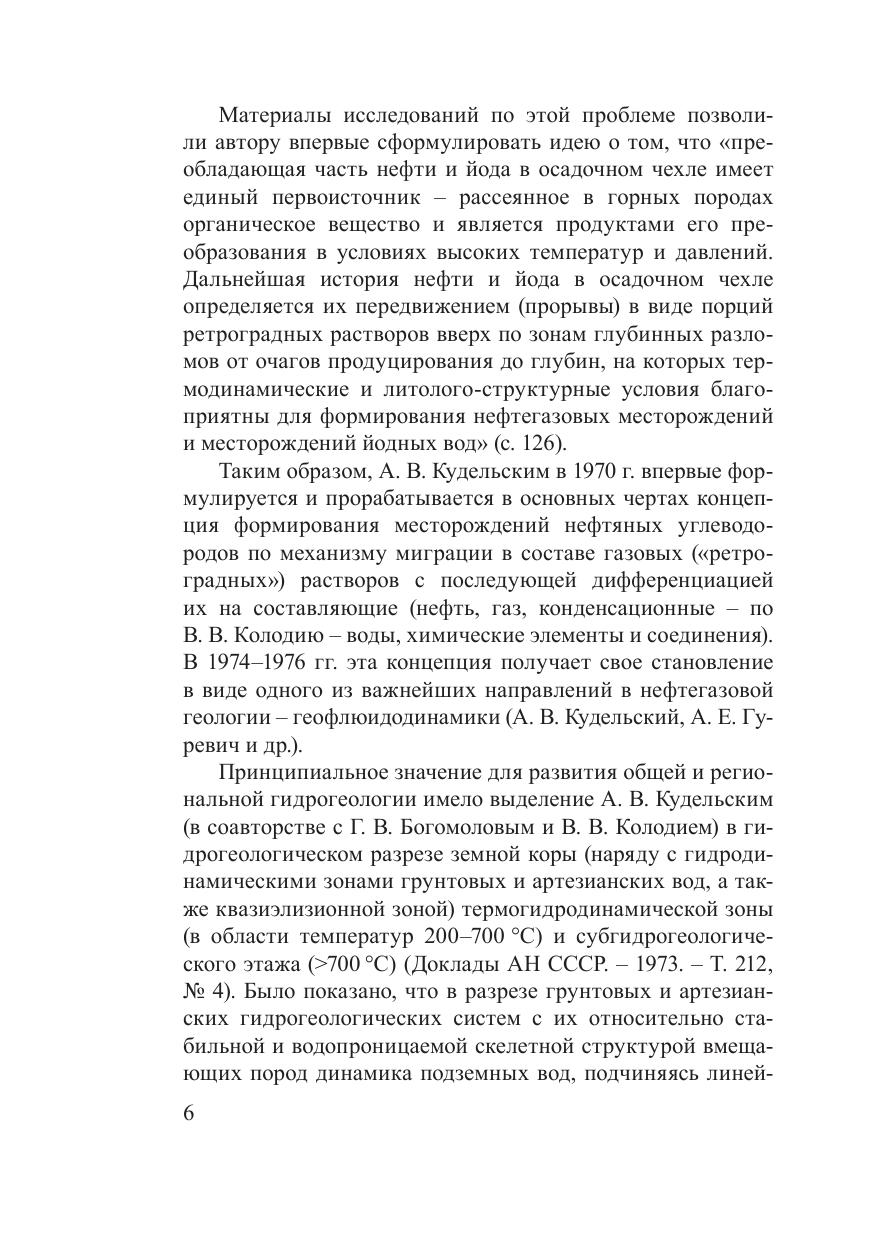 Материалы исследований по этой проблеме позволили автору впервые сформулировать идею о том, что «преобладающая часть нефти и йода в осадочном чехле имеет единый первоисточник – рассеянное в горных породах органическое вещество и является продуктами его преобразования в условиях высоких температур и давлений. Дальнейшая история нефти и йода в осадочном чехле определяется их передвижением (прорывы) в виде порций ретроградных растворов вверх по зонам глубинных разломов от очагов продуцирования до глубин, на которых термодинамические и литолого-структурные условия благоприятны для формирования нефтегазовых месторождений и месторождений йодных вод» (с. 126).

Таким образом, А. В. Кудельским в 1970 г. впервые формулируется и прорабатывается в основных чертах концепция формирования месторождений нефтяных углеводородов по механизму миграции в составе газовых («ретроградных») растворов с последующей дифференциацией их на составляющие (нефть, газ, конденсационные – по В. В. Колодию – воды, химические элементы и соединения). В 1974–1976 гг. эта концепция получает свое становление в виде одного из важнейших направлений в нефтегазовой геологии – геофлюидодинамики (А. В. Кудельский, А. Е. Гуревич и др.).

Принципиальное значение для развития общей и региональной гидрогеологии имело выделение А. В. Кудельским (в соавторстве с Г. В. Богомоловым и В. В. Колодием) в гидрогеологическом разрезе земной коры (наряду с гидродинамическими зонами грунтовых и артезианских вод, а также квазиэлизионной зоной) термогидродинамической зоны (в области температур 200–700 °С) и субгидрогеологического этажа (>700 °С) (Доклады АН СССР. – 1973. – Т. 212, № 4). Было показано, что в разрезе грунтовых и артезианских гидрогеологических систем с их относительно стабильной и водопроницаемой скелетной структурой вмещающих пород динамика подземных вод, подчиняясь линей-

6